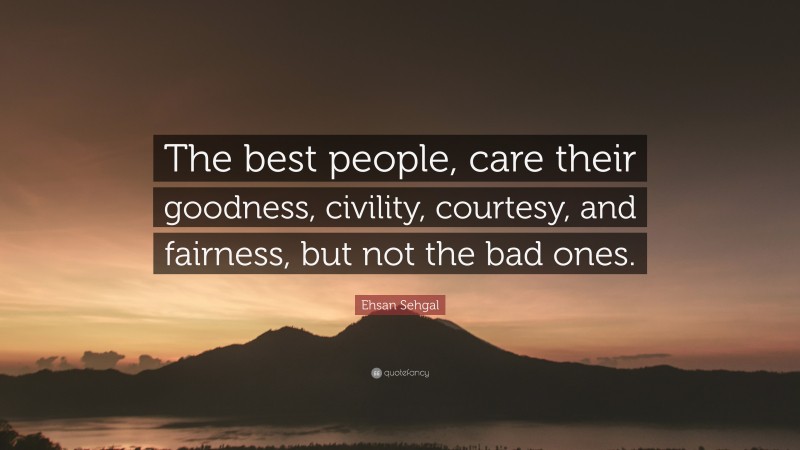 The best people, care their goodness, civility, courtesy, and fairness, but not the bad ones.

Ehsan Sehgal

quotefancy